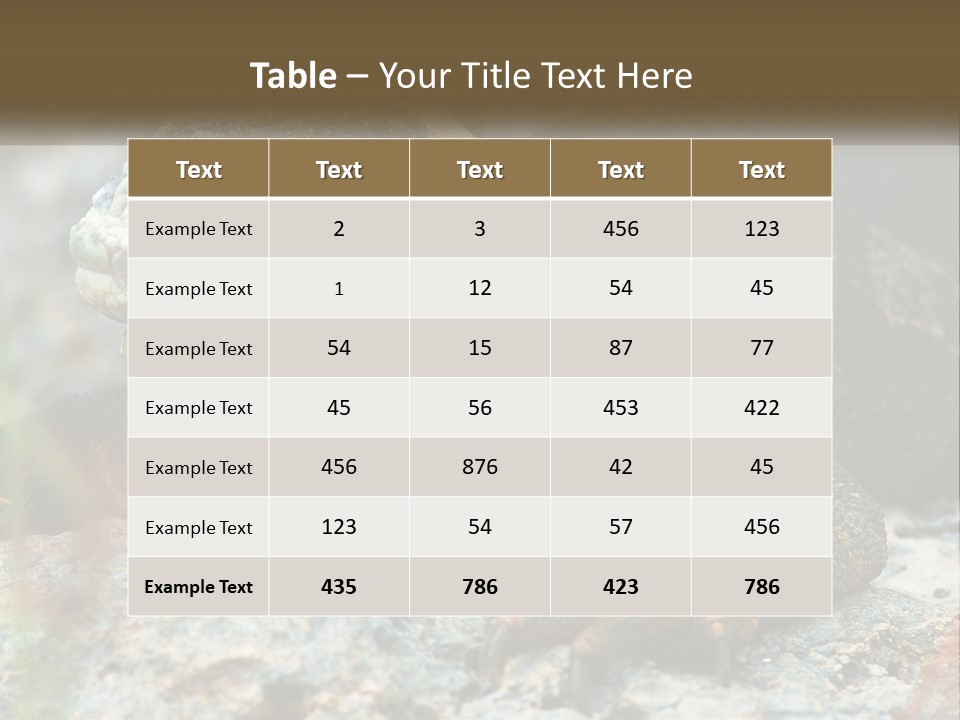 Table – Your Title Text Here

| Text | Text | Text | Text | Text |
|---|---|---|---|---|
| Example Text | 2 | 3 | 456 | 123 |
| Example Text | 1 | 12 | 54 | 45 |
| Example Text | 54 | 15 | 87 | 77 |
| Example Text | 45 | 56 | 453 | 422 |
| Example Text | 456 | 876 | 42 | 45 |
| Example Text | 123 | 54 | 57 | 456 |
| Example Text | 435 | 786 | 423 | 786 |